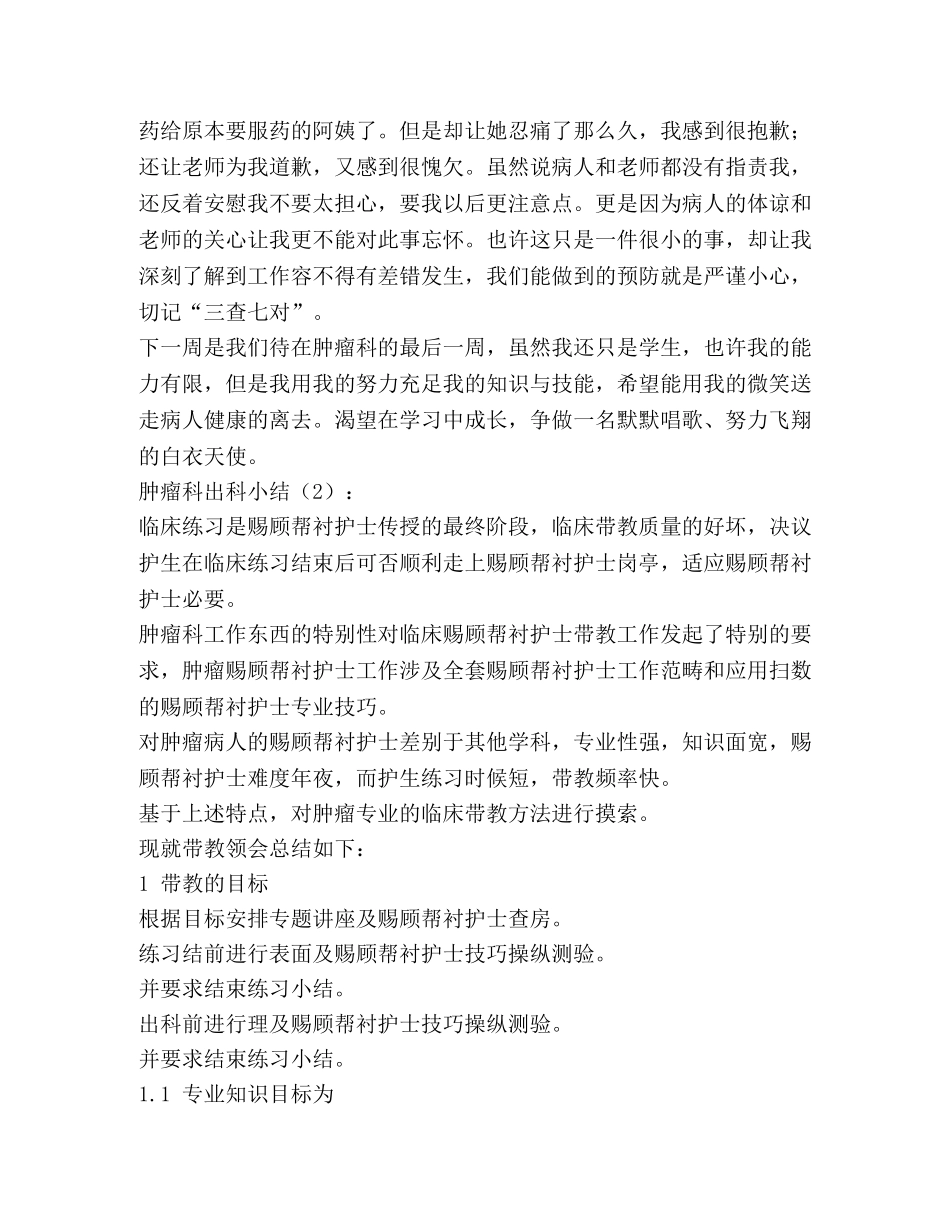 药给原本要服药的阿姨了。但是却让她忍痛了那么久，我感到很抱歉；还让老师为我道歉，又感到很愧欠。虽然说病人和老师都没有指责我，还反着安慰我不要太担心，要我以后更注意点。更是因为病人的体谅和老师的关心让我更不能对此事忘怀。也许这只是一件很小的事，却让我深刻了解到工作容不得有差错发生，我们能做到的预防就是严谨小心，切记“三查七对”。

下一周是我们待在肿瘤科的最后一周，虽然我还只是学生，也许我的能力有限，但是我用我的努力充足我的知识与技能，希望能用我的微笑送走病人健康的离去。渴望在学习中成长，争做一名默默唱歌、努力飞翔的白衣天使。

肿瘤科出科小结（2）：

临床练习是赐顾帮衬护士传授的最终阶段，临床带教质量的好坏，决议护生在临床练习结束后可否顺利走上赐顾帮衬护士岗亭，适应赐顾帮衬护士必要。

肿瘤科工作东西的特别性对临床赐顾帮衬护士带教工作发起了特别的要求，肿瘤赐顾帮衬护士工作涉及全套赐顾帮衬护士工作范畴和应用扫数的赐顾帮衬护士专业技巧。

对肿瘤病人的赐顾帮衬护士差别于其他学科，专业性强，知识面宽，赐顾帮衬护士难度年夜，而护生练习时候短，带教频率快。

基于上述特点，对肿瘤专业的临床带教方法进行摸索。

现就带教领会总结如下：

1 带教的目标

根据目标安排专题讲座及赐顾帮衬护士查房。

练习结前进行表面及赐顾帮衬护士技巧操纵测验。

并要求结束练习小结。

出科前进行理及赐顾帮衬护士技巧操纵测验。

并要求结束练习小结。

1.1 专业知识目标为